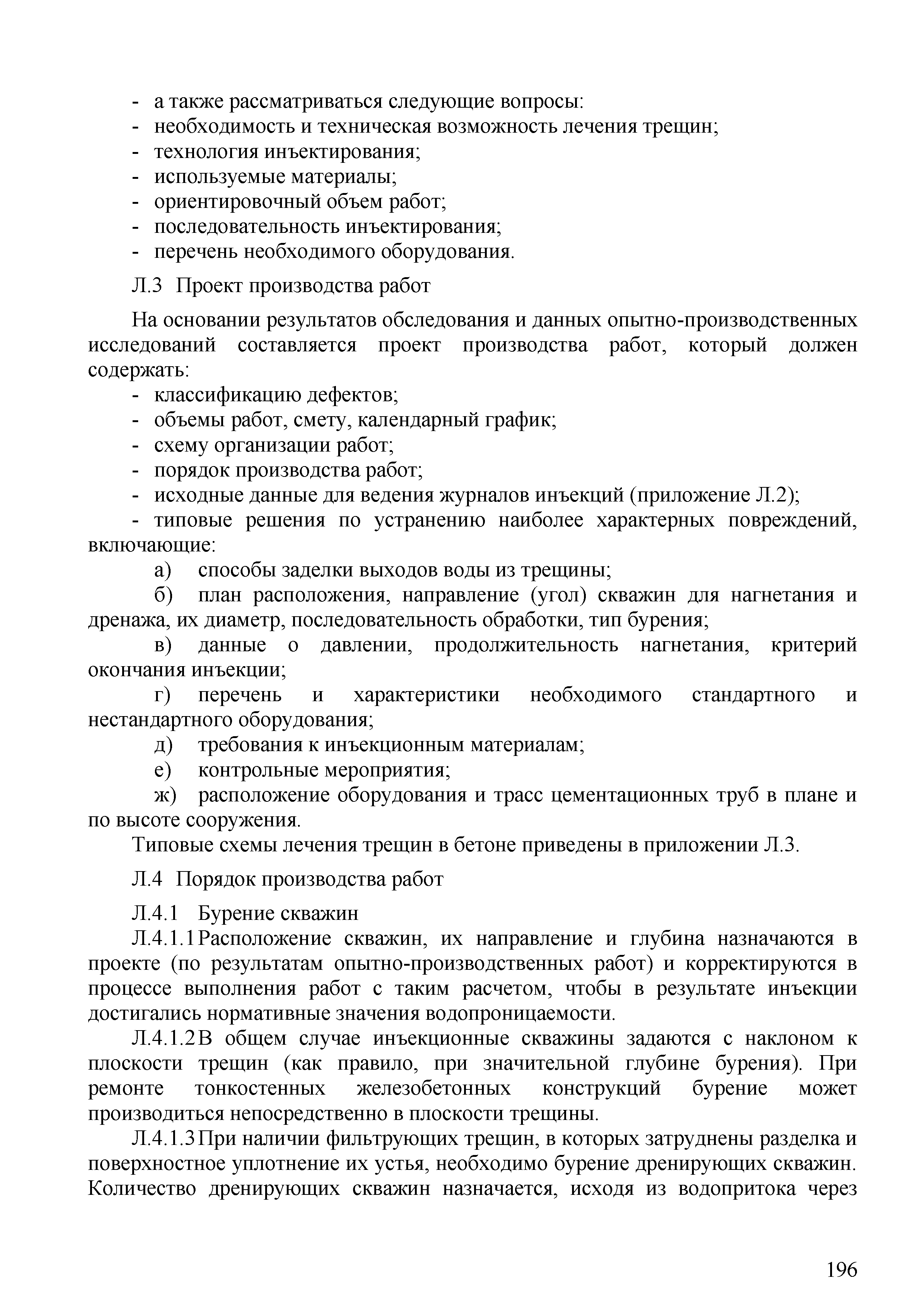 - а также рассматриваться следующие вопросы:
- необходимость и техническая возможность лечения трещин;
- технология инъектирования;
- используемые материалы;
- ориентировочный объем работ;
- последовательность инъектирования;
- перечень необходимого оборудования.

Л.3 Проект производства работ

На основании результатов обследования и данных опытно-производственных исследований составляется проект производства работ, который должен содержать:
- классификацию дефектов;
- объемы работ, смету, календарный график;
- схему организации работ;
- порядок производства работ;
- исходные данные для ведения журналов инъекций (приложение Л.2);
- типовые решения по устранению наиболее характерных повреждений, включающие:
а) способы заделки выходов воды из трещины;
б) план расположения, направление (угол) скважин для нагнетания и дренажа, их диаметр, последовательность обработки, тип бурения;
в) данные о давлении, продолжительность нагнетания, критерий окончания инъекции;
г) перечень и характеристики необходимого стандартного и нестандартного оборудования;
д) требования к инъекционным материалам;
е) контрольные мероприятия;
ж) расположение оборудования и трасс цементационных труб в плане и по высоте сооружения.
Типовые схемы лечения трещин в бетоне приведены в приложении Л.3.

Л.4 Порядок производства работ

Л.4.1 Бурение скважин
Л.4.1.1 Расположение скважин, их направление и глубина назначаются в проекте (по результатам опытно-производственных работ) и корректируются в процессе выполнения работ с таким расчетом, чтобы в результате инъекции достигались нормативные значения водопроницаемости.
Л.4.1.2 В общем случае инъекционные скважины задаются с наклоном к плоскости трещин (как правило, при значительной глубине бурения). При ремонте тонкостенных железобетонных конструкций бурение может производиться непосредственно в плоскости трещины.
Л.4.1.3 При наличии фильтрующих трещин, в которых затруднены разделка и поверхностное уплотнение их устья, необходимо бурение дренирующих скважин. Количество дренирующих скважин назначается, исходя из водопритока через

196